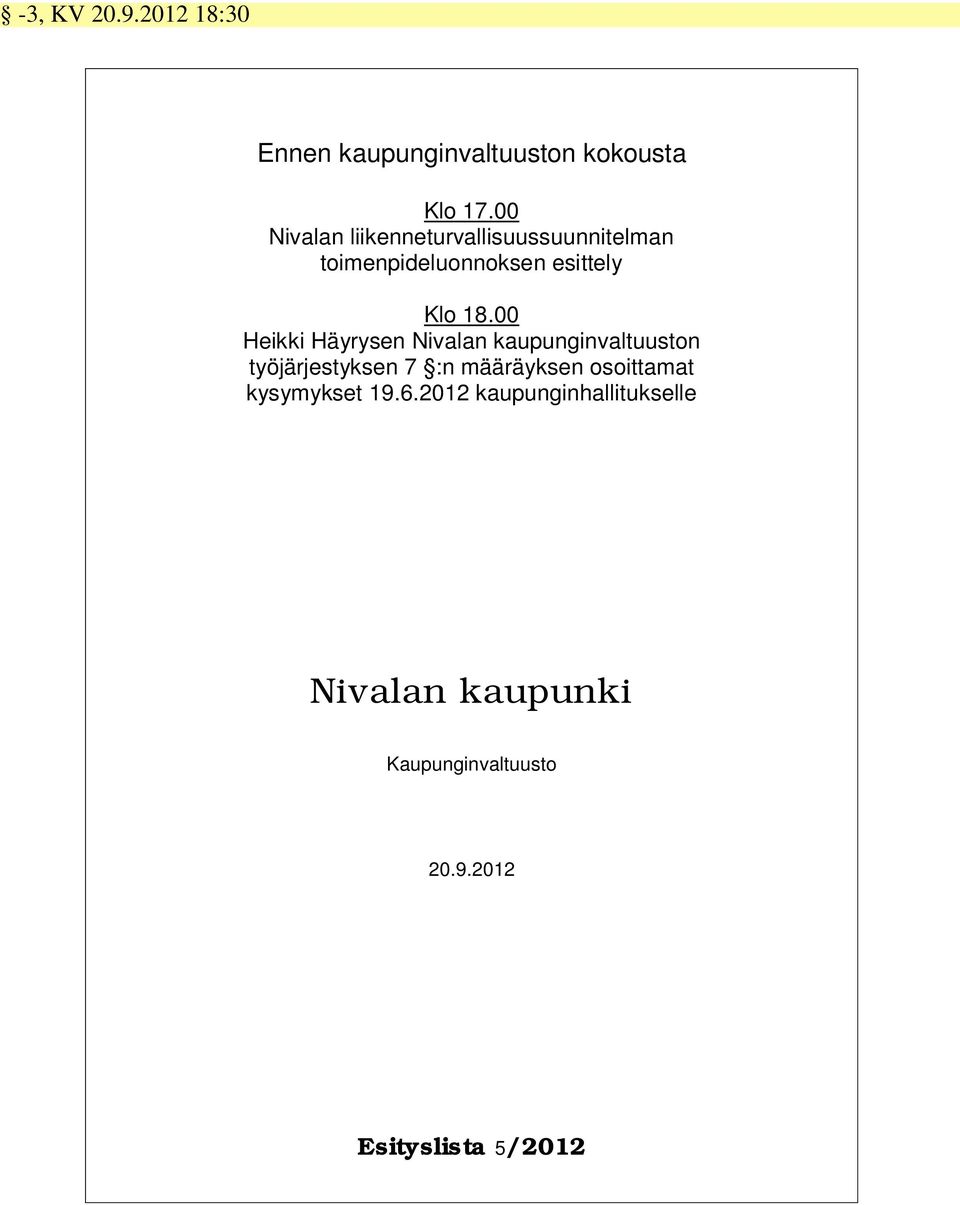 § -3, KV 20.9.2012 18:30

Ennen kaupunginvaltuuston kokousta

Klo 17.00
Nivalan liikenneturvallisuussuunnitelman toimenpideluonnoksen esittely

Klo 18.00
Heikki Häyrysen Nivalan kaupunginvaltuuston työjärjestyksen 7 §:n määräyksen osoittamat kysymykset 19.6.2012 kaupunginhallitukselle

Nivalan kaupunki

Kaupunginvaltuusto

20.9.2012

Esityslista 5/2012